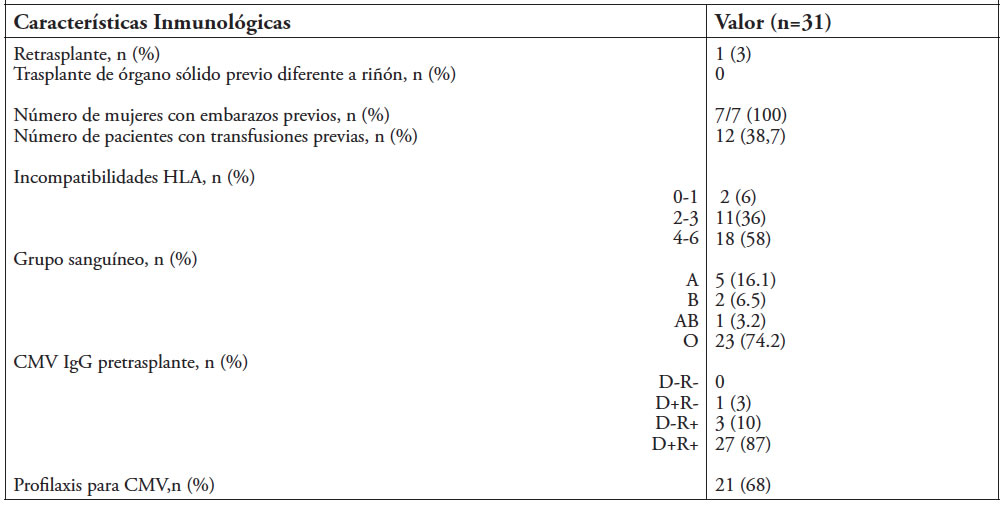 | Características Inmunológicas | Valor (n=31) |
|---|---|
| Retrasplante, n (%) | 1 (3) |
| Trasplante de órgano sólido previo diferente a riñón, n (%) | 0 |
| Número de mujeres con embarazos previos, n (%) | 7/7 (100) |
| Número de pacientes con transfusiones previas, n (%) | 12 (38,7) |
| Incompatibilidades HLA, n (%) | |
| 0-1 | 2 (6) |
| 2-3 | 11(36) |
| 4-6 | 18 (58) |
| Grupo sanguíneo, n (%) | |
| A | 5 (16.1) |
| B | 2 (6.5) |
| AB | 1 (3.2) |
| O | 23 (74.2) |
| CMV IgG pretrasplante, n (%) | |
| D-R- | 0 |
| D+R- | 1 (3) |
| D-R+ | 3 (10) |
| D+R+ | 27 (87) |
| Profilaxis para CMV,n (%) | 21 (68) |